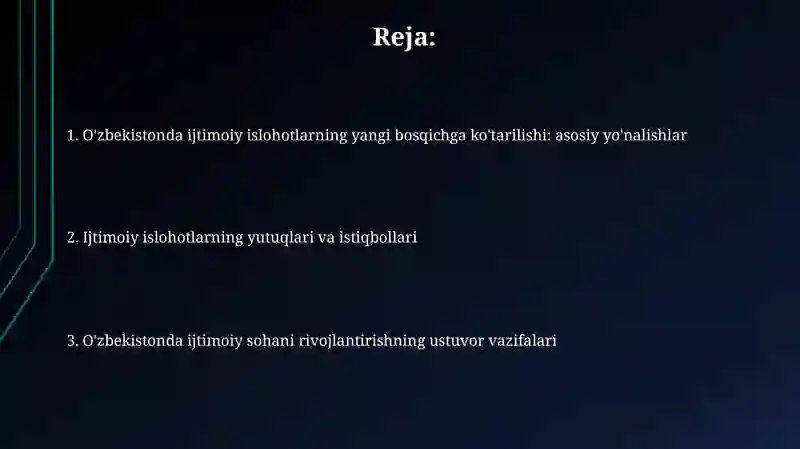 Reja:

1. O'zbekistonda ijtimoiy islohotlarning yangi bosqichga ko'tarilishi: asosiy yo'nalishlar

2. Ijtimoiy islohotlarning yutuqlari va istiqbollari

3. O'zbekistonda ijtimoiy sohani rivojlantirishning ustuvor vazifalari